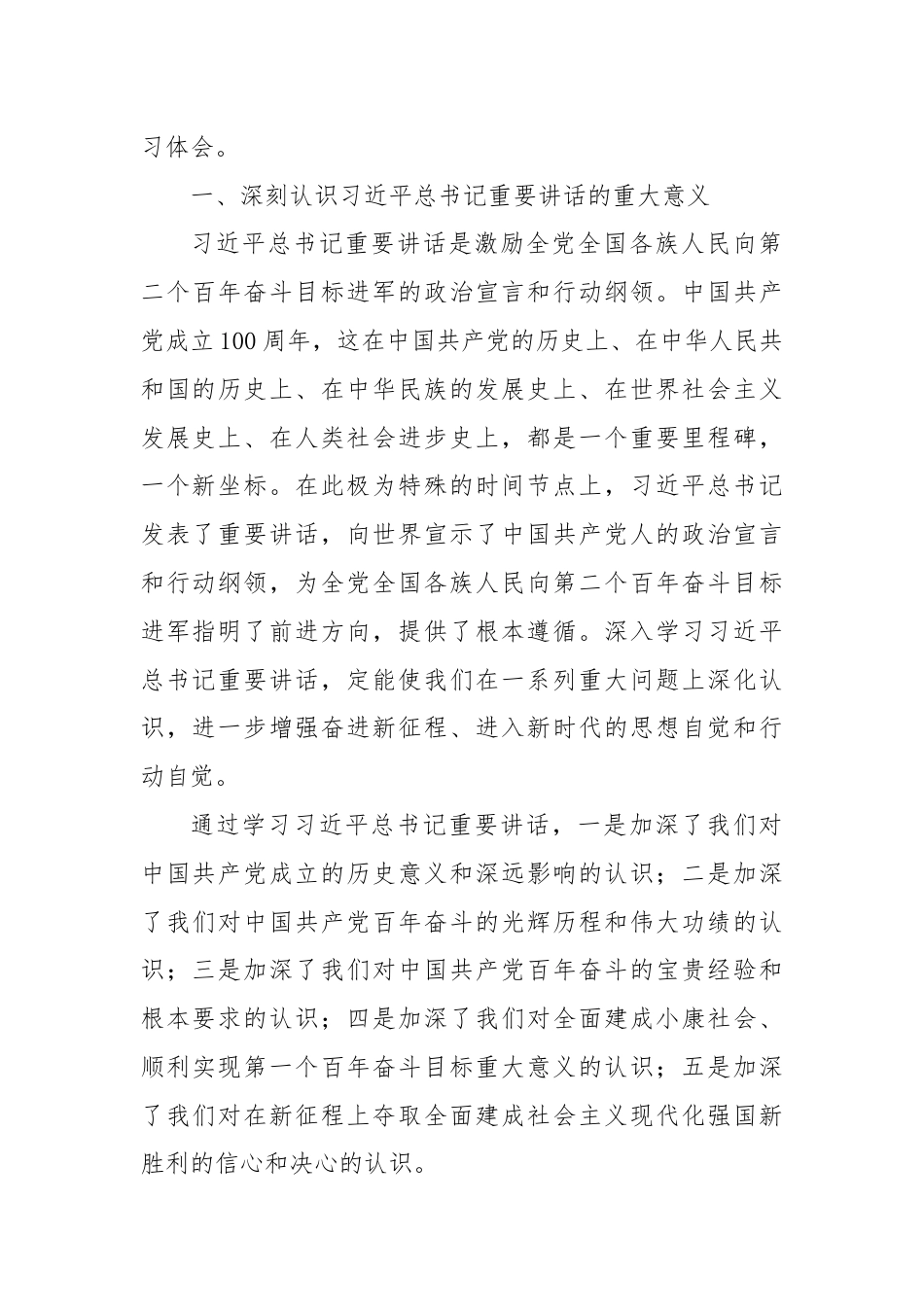 习体会。

一、深刻认识习近平总书记重要讲话的重大意义

习近平总书记重要讲话是激励全党全国各族人民向第二个百年奋斗目标进军的政治宣言和行动纲领。中国共产党成立100周年，这在中国共产党的历史上、在中华人民共和国的历史上、在中华民族的发展史上、在世界社会主义发展史上、在人类社会进步史上，都是一个重要里程碑，一个新坐标。在此极为特殊的时间节点上，习近平总书记发表了重要讲话，向世界宣示了中国共产党人的政治宣言和行动纲领，为全党全国各族人民向第二个百年奋斗目标进军指明了前进方向，提供了根本遵循。深入学习习近平总书记重要讲话，定能使我们在一系列重大问题上深化认识，进一步增强奋进新征程、进入新时代的思想自觉和行动自觉。

通过学习习近平总书记重要讲话，一是加深了我们对中国共产党成立的历史意义和深远影响的认识；二是加深了我们对中国共产党百年奋斗的光辉历程和伟大功绩的认识；三是加深了我们对中国共产党百年奋斗的宝贵经验和根本要求的认识；四是加深了我们对全面建成小康社会、顺利实现第一个百年奋斗目标重大意义的认识；五是加深了我们对在新征程上夺取全面建成社会主义现代化强国新胜利的信心和决心的认识。